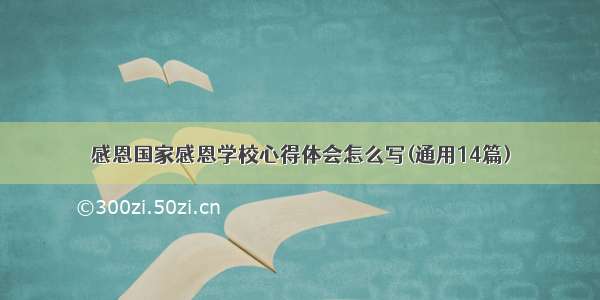 感恩国家感恩学校心得体会怎么写(通用14篇)

©300zi.50zi.cn